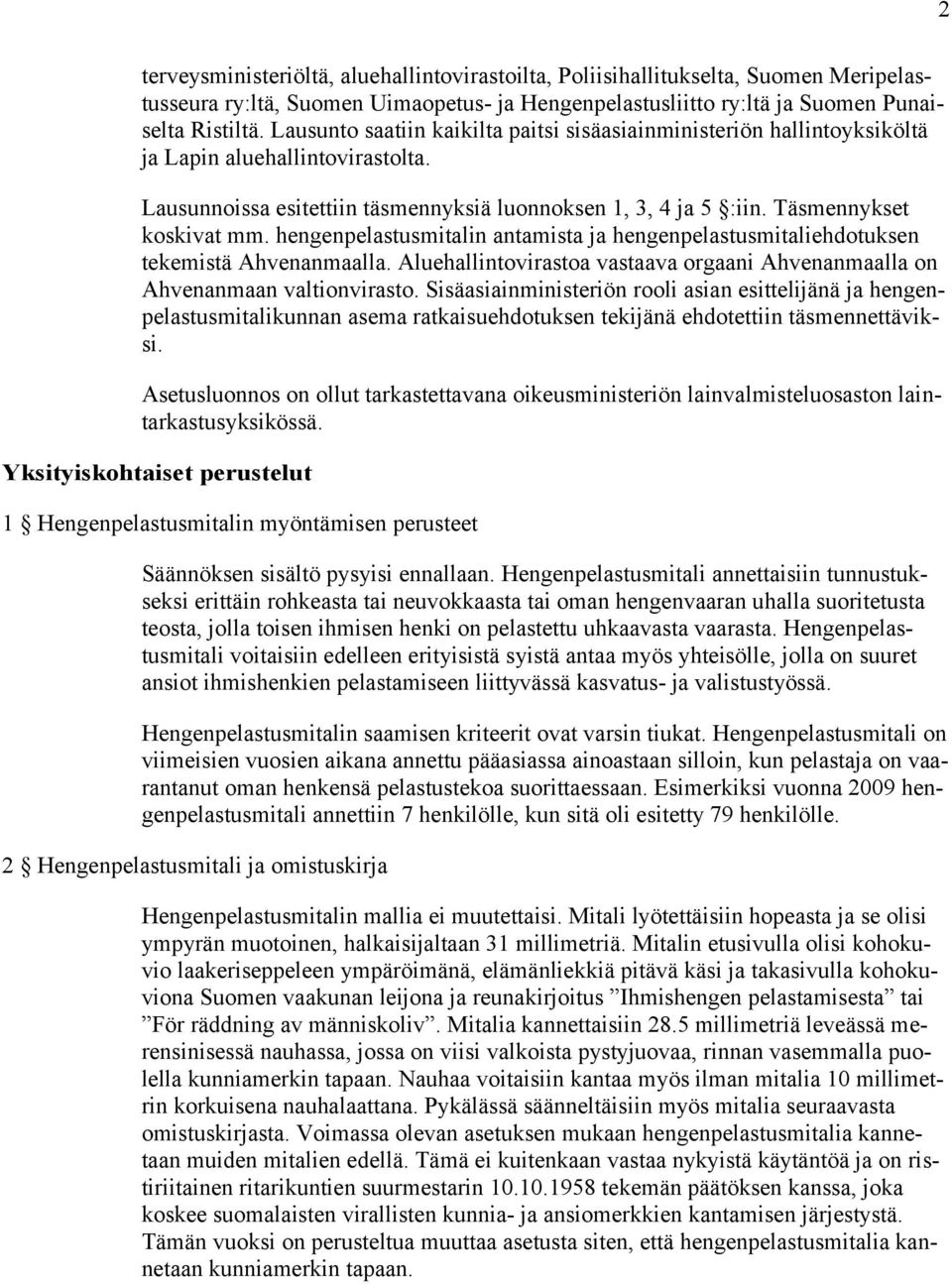 2

terveysministeriöltä, aluehallintovirastoilta, Poliisihallitukselta, Suomen Meripelastusseura ry:ltä, Suomen Uimaopetus- ja Hengenpelastusliitto ry:ltä ja Suomen Punaiselta Ristiltä. Lausunto saatiin kaikilta paitsi sisäasiainministeriön hallintoyksiköltä ja Lapin aluehallintovirastolta.

Lausunnoissa esitettiin täsmennyksiä luonnoksen 1, 3, 4 ja 5 §:iin. Täsmennykset koskivat mm. hengenpelastusmitalin antamista ja hengenpelastusmitaliehdotuksen tekemistä Ahvenanmaalla. Aluehallintovirastoa vastaava orgaani Ahvenanmaalla on Ahvenanmaan valtionvirasto. Sisäasiainministeriön rooli asian esittelijänä ja hengenpelastusmitalikunnan asema ratkaisuehdotuksen tekijänä ehdotettiin täsmennettäviksi.

Asetusluonnos on ollut tarkastettavana oikeusministeriön lainvalmisteluosaston laintarkastusyksikössä.

Yksityiskohtaiset perustelut

1 § Hengenpelastusmitalin myöntämisen perusteet

Säännöksen sisältö pysyisi ennallaan. Hengenpelastusmitali annettaisiin tunnustukseksi erittäin rohkeasta tai neuvokkaasta tai oman hengenvaaran uhalla suoritetusta teosta, jolla toisen ihmisen henki on pelastettu uhkaavasta vaarasta. Hengenpelastusmitali voitaisiin edelleen erityisistä syistä antaa myös yhteisölle, jolla on suuret ansiot ihmishenkien pelastamiseen liittyvässä kasvatus- ja valistustyössä.

Hengenpelastusmitalin saamisen kriteerit ovat varsin tiukat. Hengenpelastusmitali on viimeisien vuosien aikana annettu pääasiassa ainoastaan silloin, kun pelastaja on vaarantanut oman henkensä pelastustekoa suorittaessaan. Esimerkiksi vuonna 2009 hengenpelastusmitali annettiin 7 henkilölle, kun sitä oli esitetty 79 henkilölle.

2 § Hengenpelastusmitali ja omistuskirja

Hengenpelastusmitalin mallia ei muutettaisi. Mitali lyötettäisiin hopeasta ja se olisi ympyrän muotoinen, halkaisijaltaan 31 millimetriä. Mitalin etusivulla olisi kohokuvio laakeriseppeleen ympäröimänä, elämänliekkiä pitävä käsi ja takasivulla kohokuviona Suomen vaakunan leijona ja reunakirjoitus ”Ihmishengen pelastamisesta” tai ”För räddning av människoliv”. Mitalia kannettaisiin 28.5 millimetriä leveässä merensinisessä nauhassa, jossa on viisi valkoista pystyjuovaa, rinnan vasemmalla puolella kunniamerkin tapaan. Nauhaa voitaisiin kantaa myös ilman mitalia 10 millimetrin korkuisena nauhalaattana. Pykälässä säänneltäisiin myös mitalia seuraavasta omistuskirjasta. Voimassa olevan asetuksen mukaan hengenpelastusmitalia kannetaan muiden mitalien edellä. Tämä ei kuitenkaan vastaa nykyistä käytäntöä ja on ristiriitainen ritarikuntien suurmestarin 10.10.1958 tekemän päätöksen kanssa, joka koskee suomalaisten virallisten kunnia- ja ansiomerkkien kantamisen järjestystä. Tämän vuoksi on perusteltua muuttaa asetusta siten, että hengenpelastusmitalia kannetaan kunniamerkin tapaan.